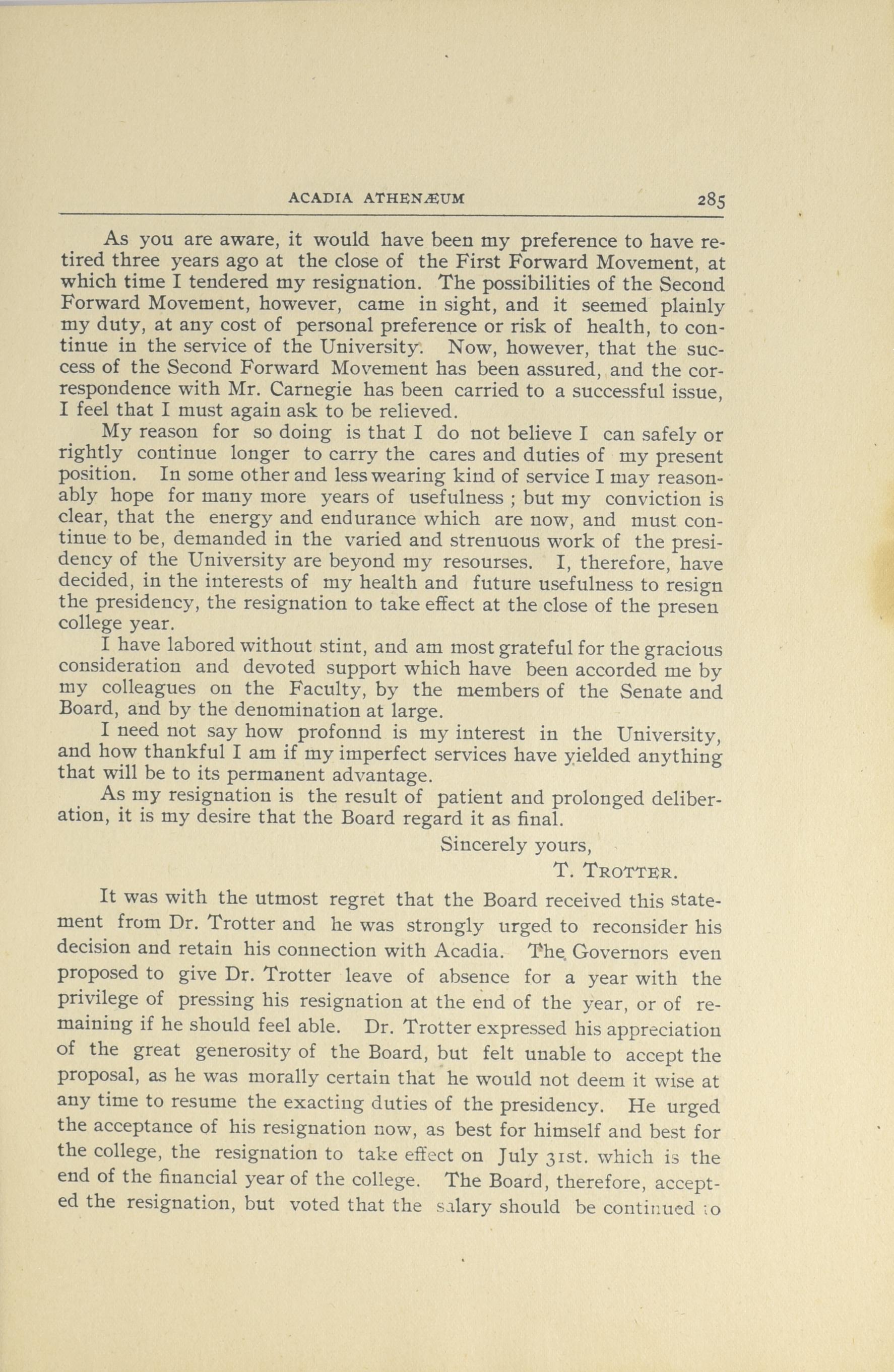 ACADIA ATHENÆUM 285

As you are aware, it would have been my preference to have retired three years ago at the close of the First Forward Movement, at which time I tendered my resignation. The possibilities of the Second Forward Movement, however, came in sight, and it seemed plainly my duty, at any cost of personal preference or risk of health, to continue in the service of the University. Now, however, that the success of the Second Forward Movement has been assured, and the correspondence with Mr. Carnegie has been carried to a successful issue, I feel that I must again ask to be relieved.

My reason for so doing is that I do not believe I can safely or rightly continue longer to carry the cares and duties of my present position. In some other and less wearing kind of service I may reasonably hope for many more years of usefulness ; but my conviction is clear, that the energy and endurance which are now, and must continue to be, demanded in the varied and strenuous work of the presidency of the University are beyond my resourses. I, therefore, have decided, in the interests of my health and future usefulness to resign the presidency, the resignation to take effect at the close of the presen college year.

I have labored without stint, and am most grateful for the gracious consideration and devoted support which have been accorded me by my colleagues on the Faculty, by the members of the Senate and Board, and by the denomination at large.

I need not say how profonnd is my interest in the University, and how thankful I am if my imperfect services have yielded anything that will be to its permanent advantage.

As my resignation is the result of patient and prolonged deliberation, it is my desire that the Board regard it as final.

Sincerely yours,

T. TROTTER.

It was with the utmost regret that the Board received this statement from Dr. Trotter and he was strongly urged to reconsider his decision and retain his connection with Acadia. The Governors even proposed to give Dr. Trotter leave of absence for a year with the privilege of pressing his resignation at the end of the year, or of remaining if he should feel able. Dr. Trotter expressed his appreciation of the great generosity of the Board, but felt unable to accept the proposal, as he was morally certain that he would not deem it wise at any time to resume the exacting duties of the presidency. He urged the acceptance of his resignation now, as best for himself and best for the college, the resignation to take effect on July 31st. which is the end of the financial year of the college. The Board, therefore, accepted the resignation, but voted that the salary should be continued to